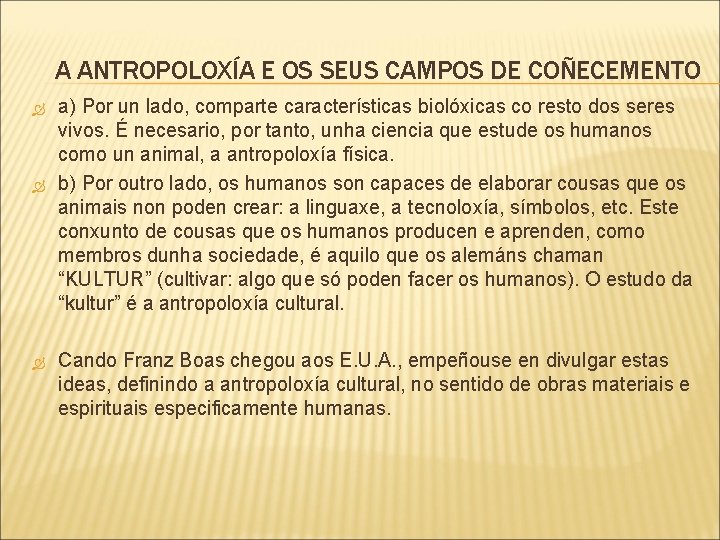 A ANTROPOLOXÍA E OS SEUS CAMPOS DE COÑECEMENTO

a) Por un lado, comparte características biolóxicas co resto dos seres vivos. É necesario, por tanto, unha ciencia que estude os humanos como un animal, a antropoloxía física.

b) Por outro lado, os humanos son capaces de elaborar cousas que os animais non poden crear: a linguaxe, a tecnoloxía, símbolos, etc. Este conxunto de cousas que os humanos producen e aprenden, como membros dunha sociedade, é aquilo que os alemáns chaman “KULTUR” (cultivar: algo que só poden facer os humanos). O estudo da “kultur” é a antropoloxía cultural.

Cando Franz Boas chegou aos E.U.A., empeñouse en divulgar estas ideas, definindo a antropoloxía cultural, no sentido de obras materiais e espirituais especificamente humanas.